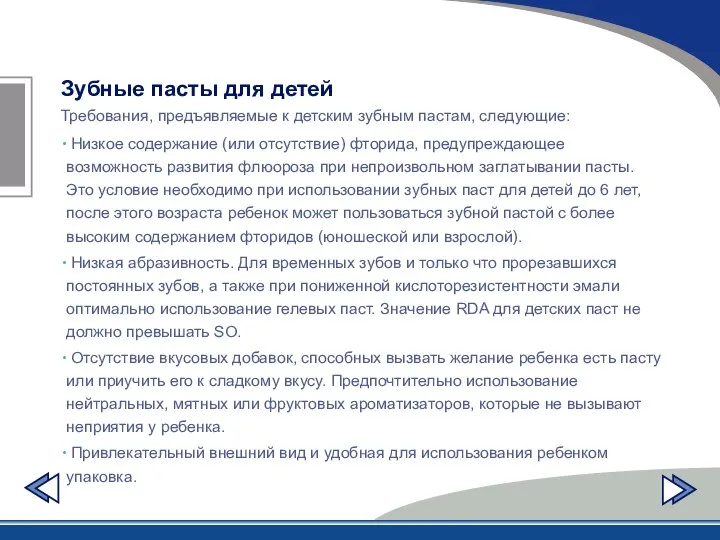 Зубные пасты для детей

Требования, предъявляемые к детским зубным пастам, следующие:

· Низкое содержание (или отсутствие) фторида, предупреждающее возможность развития флюороза при непроизвольном заглатывании пасты. Это условие необходимо при использовании зубных паст для детей до 6 лет, после этого возраста ребенок может пользоваться зубной пастой с более высоким содержанием фторидов (юношеской или взрослой).

· Низкая абразивность. Для временных зубов и только что прорезавшихся постоянных зубов, а также при пониженной кислоторезистентности эмали оптимально использование гелевых паст. Значение RDA для детских паст не должно превышать SO.

· Отсутствие вкусовых добавок, способных вызвать желание ребенка есть пасту или приучить его к сладкому вкусу. Предпочтительно использование нейтральных, мятных или фруктовых ароматизаторов, которые не вызывают неприятия у ребенка.

· Привлекательный внешний вид и удобная для использования ребенком упаковка.